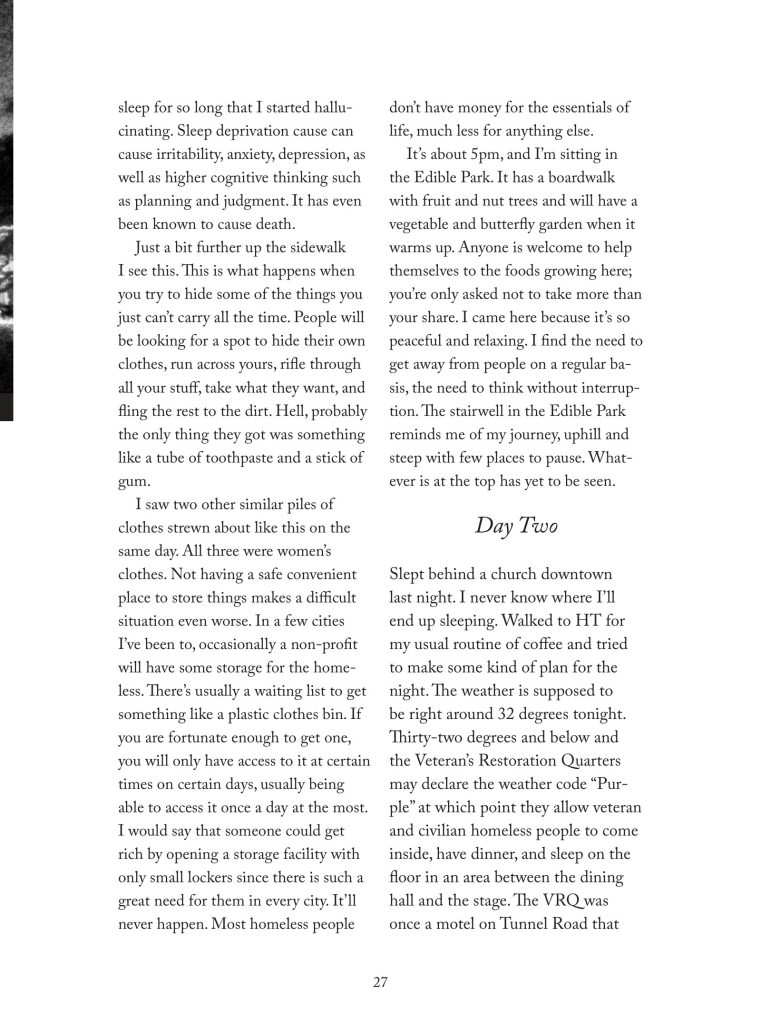 sleep for so long that I started hallucinating. Sleep deprivation cause can cause irritability, anxiety, depression, as well as higher cognitive thinking such as planning and judgment. It has even been known to cause death.

Just a bit further up the sidewalk I see this. This is what happens when you try to hide some of the things you just can't carry all the time. People will be looking for a spot to hide their own clothes, run across yours, rifle through all your stuff, take what they want, and fling the rest to the dirt. Hell, probably the only thing they got was something like a tube of toothpaste and a stick of gum.

I saw two other similar piles of clothes strewn about like this on the same day. All three were women's clothes. Not having a safe convenient place to store things makes a difficult situation even worse. In a few cities I've been to, occasionally a non-profit will have some storage for the homeless. There's usually a waiting list to get something like a plastic clothes bin. If you are fortunate enough to get one, you will only have access to it at certain times on certain days, usually being able to access it once a day at the most. I would say that someone could get rich by opening a storage facility with only small lockers since there is such a great need for them in every city. It'll never happen. Most homeless people don't have money for the essentials of life, much less for anything else.

It's about 5pm, and I'm sitting in the Edible Park. It has a boardwalk with fruit and nut trees and will have a vegetable and butterfly garden when it warms up. Anyone is welcome to help themselves to the foods growing here; you're only asked not to take more than your share. I came here because it's so peaceful and relaxing. I find the need to get away from people on a regular basis, the need to think without interruption. The stairwell in the Edible Park reminds me of my journey, uphill and steep with few places to pause. Whatever is at the top has yet to be seen.

Day Two

Slept behind a church downtown last night. I never know where I'll end up sleeping. Walked to HT for my usual routine of coffee and tried to make some kind of plan for the night. The weather is supposed to be right around 32 degrees tonight. Thirty-two degrees and below and the Veteran's Restoration Quarters may declare the weather code "Purple" at which point they allow veteran and civilian homeless people to come inside, have dinner, and sleep on the floor in an area between the dining hall and the stage. The VRQ was once a motel on Tunnel Road that

27